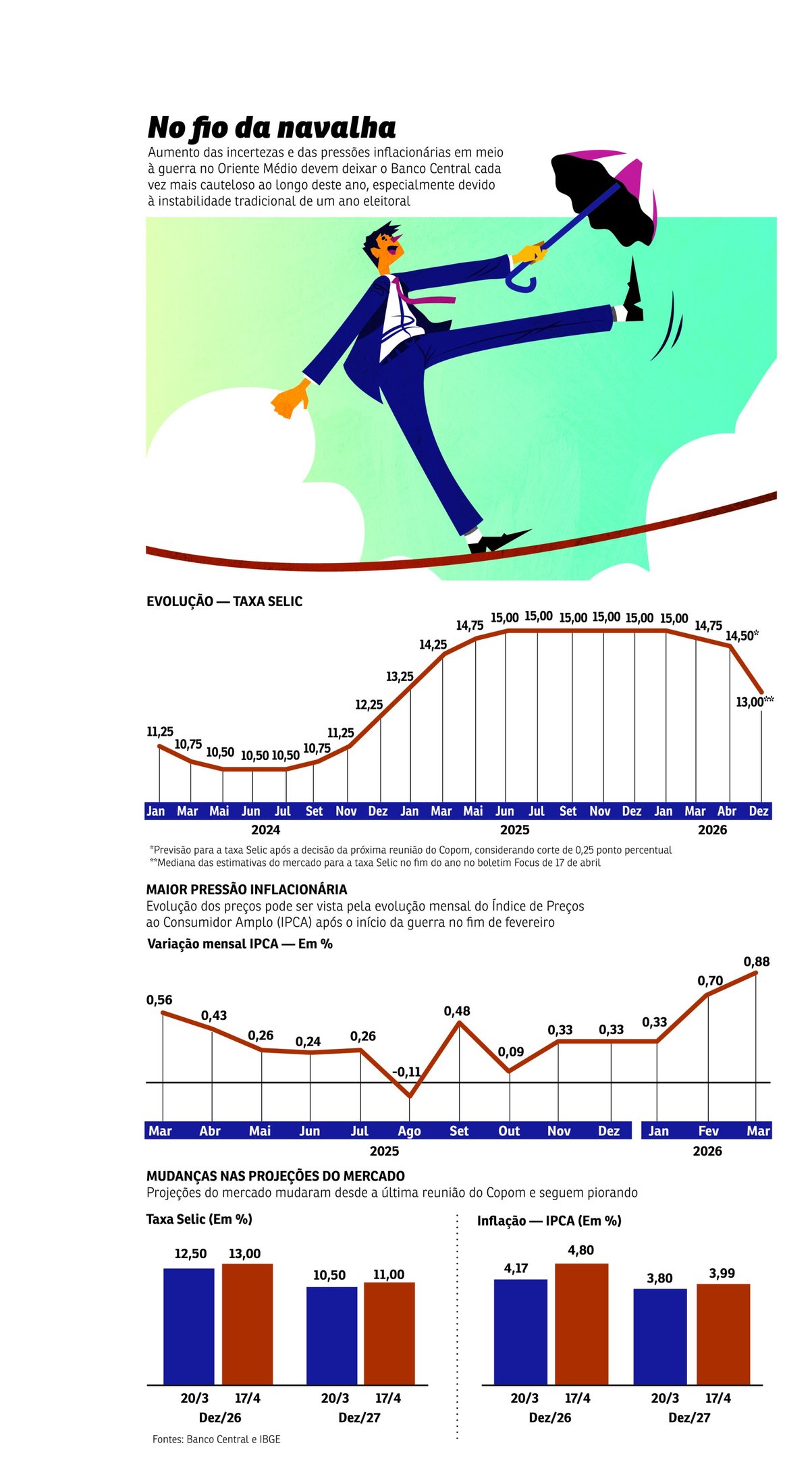 No fio da navalha
Aumento das incertezas e das pressões inflacionárias em meio à guerra no Oriente Médio devem deixar o Banco Central cada vez mais cauteloso ao longo deste ano, especialmente devido à instabilidade tradicional de um ano eleitoral

EVOLUÇÃO — TAXA SELIC

11,25 10,75 10,50 10,50 10,50 10,75 11,25 12,25 13,25 14,25 14,75 15,00 15,00 15,00 15,00 15,00 15,00 14,75 14,50* 13,00**

Jan Mar Mai Jun Jul Set Nov Dez Jan Mar Mai Jun Jul Set Nov Dez Jan Mar Abr Dez
2024 2025 2026

*Previsão para a taxa Selic após a decisão da próxima reunião do Copom, considerando corte de 0,25 ponto percentual
**Mediana das estimativas do mercado para a taxa Selic no fim do ano no boletim Focus de 17 de abril

MAIOR PRESSÃO INFLACIONÁRIA
Evolução dos preços pode ser vista pela evolução mensal do Índice de Preços ao Consumidor Amplo (IPCA) após o início da guerra no fim de fevereiro

Variação mensal IPCA — Em %

0,56 0,43 0,26 0,24 0,26 -0,11 0,48 0,09 0,33 0,33 0,33 0,70 0,88

Mar Abr Mai Jun Jul Ago Set Out Nov Dez Jan Fev Mar
2025 2026

MUDANÇAS NAS PROJEÇÕES DO MERCADO
Projeções do mercado mudaram desde a última reunião do Copom e seguem piorando

Taxa Selic (Em %)

12,50 13,00 10,50 11,00
20/3 17/4 20/3 17/4
Dez/26 Dez/27

Inflação — IPCA (Em %)

4,17 4,80 3,80 3,99
20/3 17/4 20/3 17/4
Dez/26 Dez/27

Fontes: Banco Central e IBGE